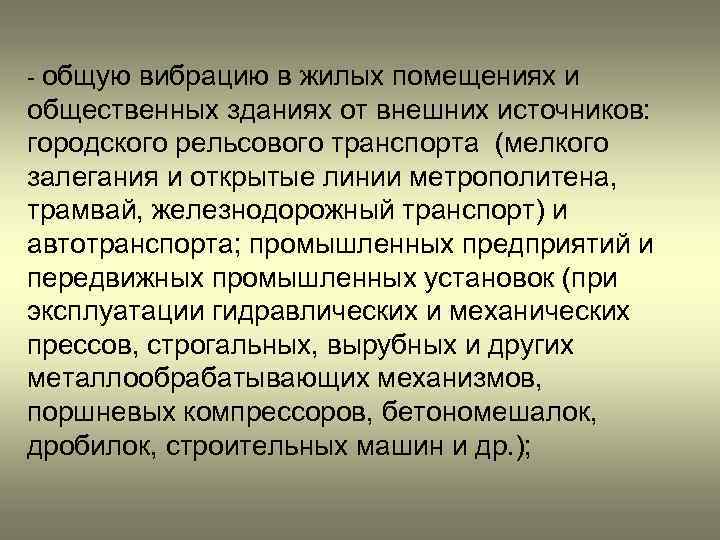 - общую вибрацию в жилых помещениях и общественных зданиях от внешних источников: городского рельсового транспорта (мелкого залегания и открытые линии метрополитена, трамвай, железнодорожный транспорт) и автотранспорта; промышленных предприятий и передвижных промышленных установок (при эксплуатации гидравлических и механических прессов, строгальных, вырубных и других металлообрабатывающих механизмов, поршневых компрессоров, бетономешалок, дробилок, строительных машин и др.);